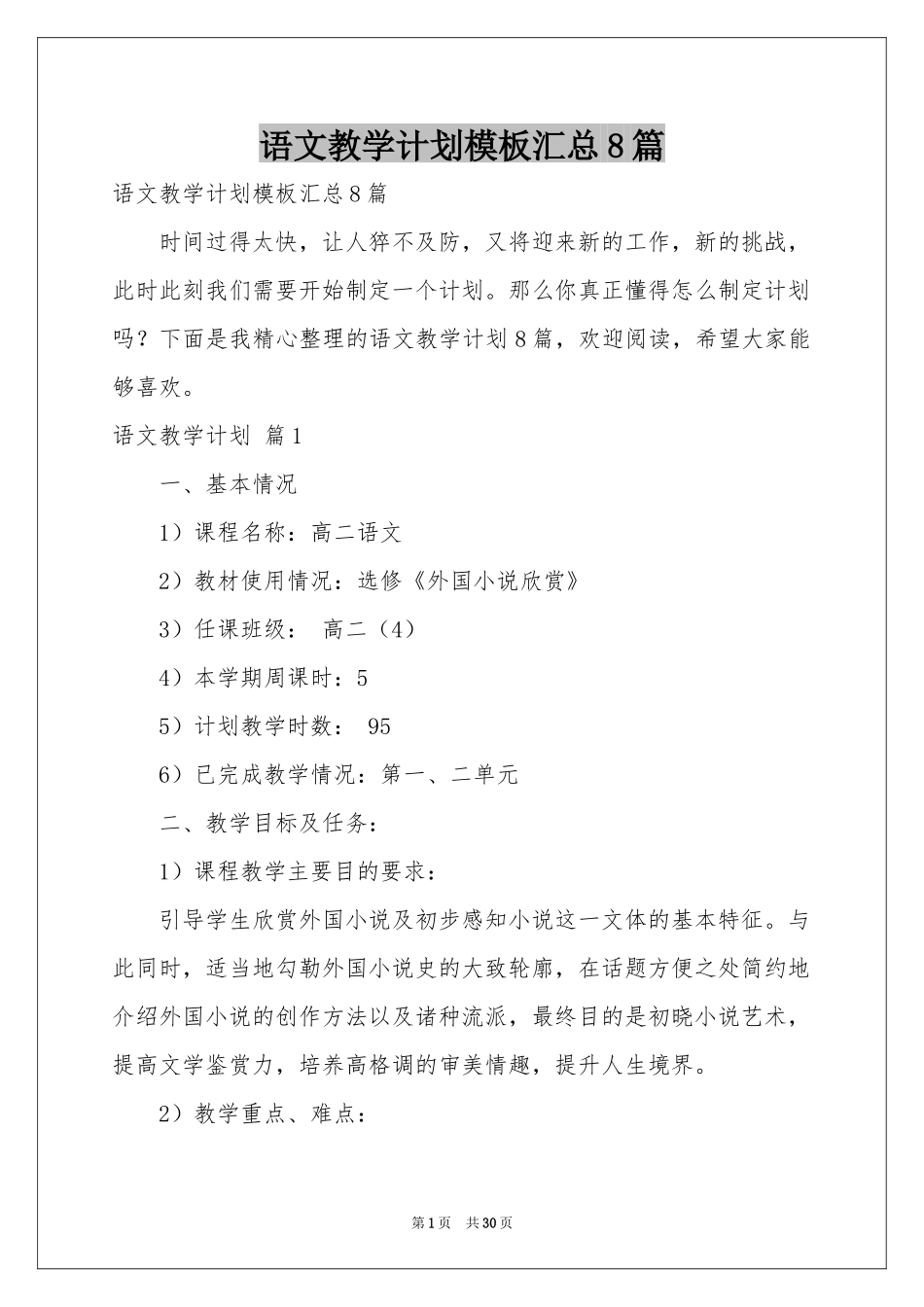 语文教学计划模板汇总8篇

语文教学计划模板汇总8篇

时间过得太快，让人猝不及防，又将迎来新的工作，新的挑战，此时此刻我们需要开始制定一个计划。那么你真正懂得怎么制定计划吗？下面是我精心整理的语文教学计划8篇，欢迎阅读，希望大家能够喜欢。

语文教学计划 篇1

一、基本情况

1）课程名称：高二语文

2）教材使用情况：选修《外国小说欣赏》

3）任课班级： 高二（4）

4）本学期周课时：5

5）计划教学时数： 95

6）已完成教学情况：第一、二单元

二、教学目标及任务：

1）课程教学主要目的要求：

引导学生欣赏外国小说及初步感知小说这一文体的基本特征。与此同时，适当地勾勒外国小说史的大致轮廓，在话题方便之处简约地介绍外国小说的创作方法以及诸种流派，最终目的是初晓小说艺术，提高文学鉴赏力，培养高格调的审美情趣，提升人生境界。

2）教学重点、难点：

第1页 共30页